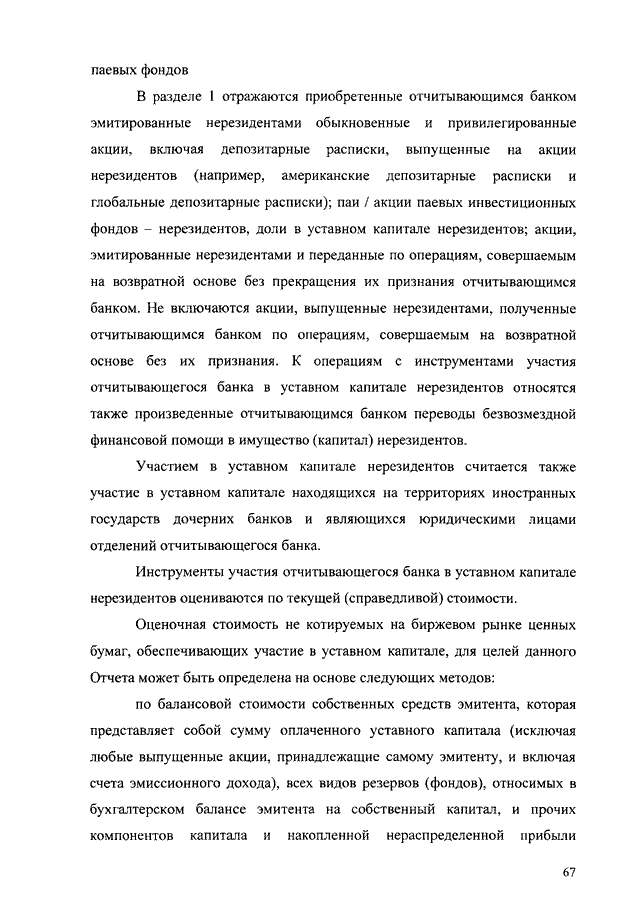 паевых фондов

В разделе 1 отражаются приобретенные отчитывающимся банком эмитированные нерезидентами обыкновенные и привилегированные акции, включая депозитарные расписки, выпущенные на акции нерезидентов (например, американские депозитарные расписки и глобальные депозитарные расписки); паи / акции паевых инвестиционных фондов – нерезидентов, доли в уставном капитале нерезидентов; акции, эмитированные нерезидентами и переданные по операциям, совершаемым на возвратной основе без прекращения их признания отчитывающимся банком. Не включаются акции, выпущенные нерезидентами, полученные отчитывающимся банком по операциям, совершаемым на возвратной основе без их признания. К операциям с инструментами участия отчитывающегося банка в уставном капитале нерезидентов относятся также произведенные отчитывающимся банком переводы безвозмездной финансовой помощи в имущество (капитал) нерезидентов.

Участием в уставном капитале нерезидентов считается также участие в уставном капитале находящихся на территориях иностранных государств дочерних банков и являющихся юридическими лицами отделений отчитывающегося банка.

Инструменты участия отчитывающегося банка в уставном капитале нерезидентов оцениваются по текущей (справедливой) стоимости.

Оценочная стоимость не котируемых на биржевом рынке ценных бумаг, обеспечивающих участие в уставном капитале, для целей данного Отчета может быть определена на основе следующих методов:

по балансовой стоимости собственных средств эмитента, которая представляет собой сумму оплаченного уставного капитала (исключая любые выпущенные акции, принадлежащие самому эмитенту, и включая счета эмиссионного дохода), всех видов резервов (фондов), относимых в бухгалтерском балансе эмитента на собственный капитал, и прочих компонентов капитала и накопленной нераспределенной прибыли

67